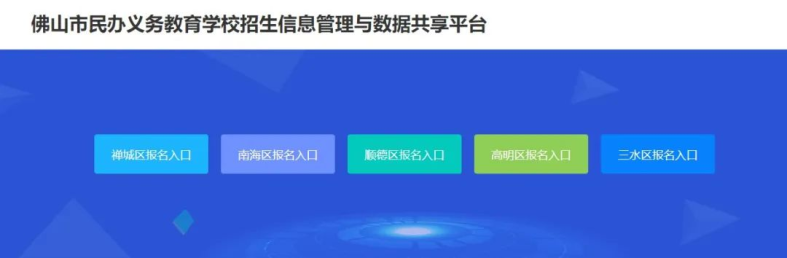 佛山市民办义务教育学校招生信息管理与数据共享平台

禅城区报名入口

南海区报名入口

顺德区报名入口

高明区报名入口

三水区报名入口